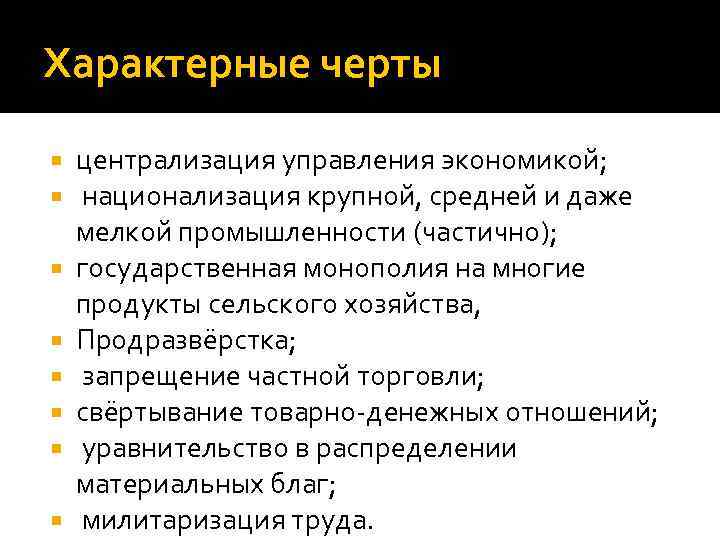 Характерные черты

• централизация управления экономикой;
• национализация крупной, средней и даже мелкой промышленности (частично);
• государственная монополия на многие продукты сельского хозяйства,
• Продразвёрстка;
• запрещение частной торговли;
• свёртывание товарно-денежных отношений;
• уравнительство в распределении материальных благ;
• милитаризация труда.